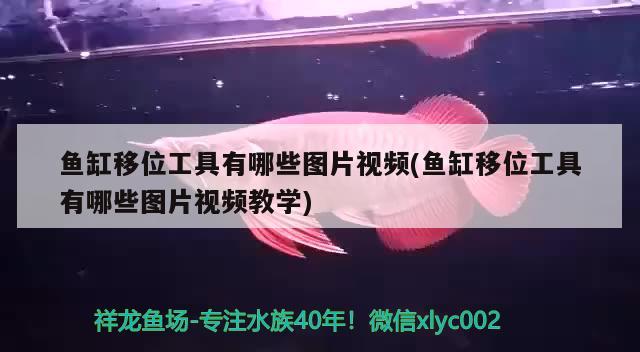 鱼缸移位工具有哪些图片视频(鱼缸移位工具有哪些图片视频教学)

祥龙鱼场-专注水族40年！微信xlyc002